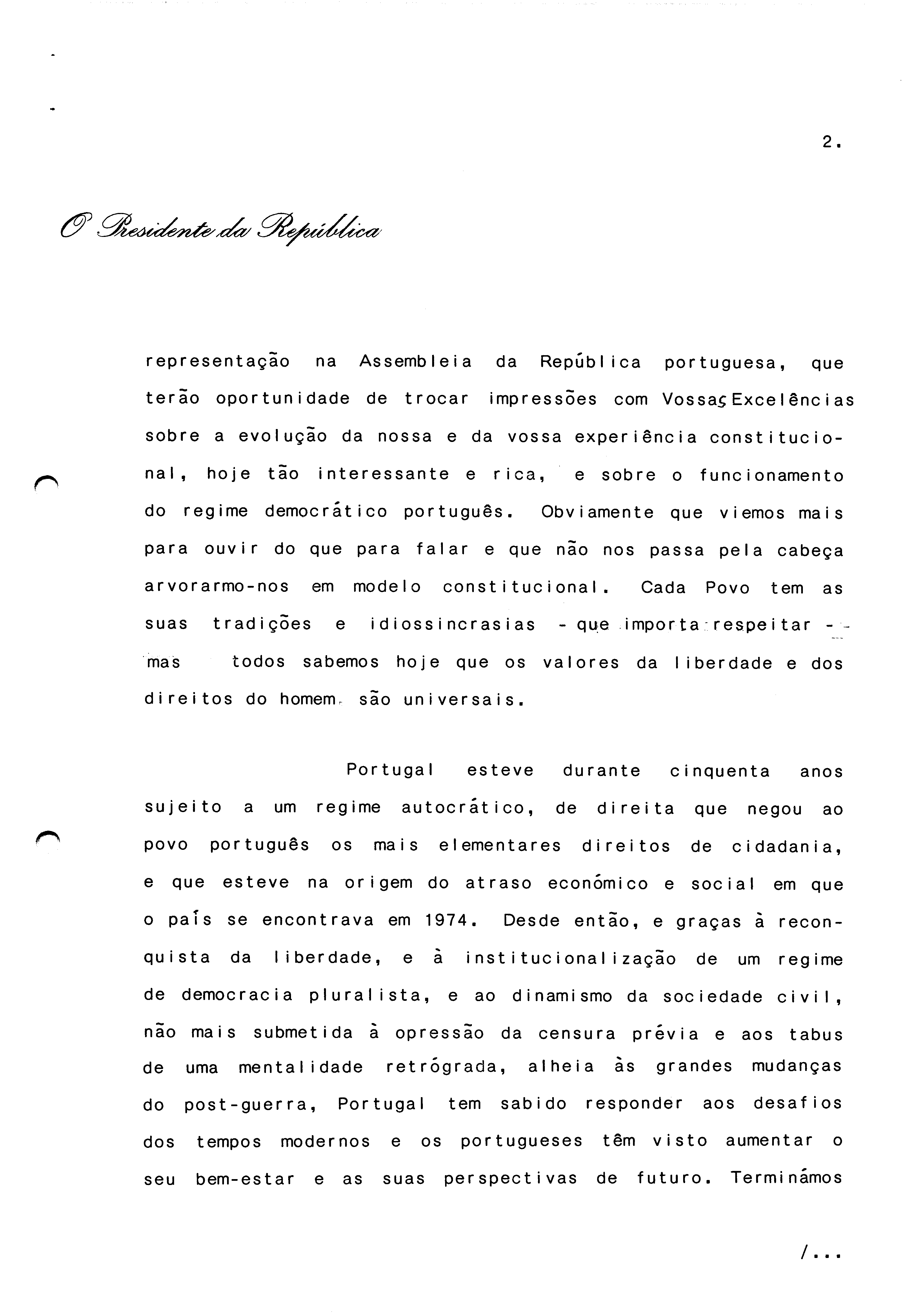 2.

O Presidente da República

representação na Assembleia da República portuguesa, que terão oportunidade de trocar impressões com Vossas Excelências sobre a evolução da nossa e da vossa experiência constitucional, hoje tão interessante e rica, e sobre o funcionamento do regime democrático português. Obviamente que viemos mais para ouvir do que para falar e que não nos passa pela cabeça arvorarmo-nos em modelo constitucional. Cada Povo tem as suas tradições e idiossincrasias - que importa respeitar - mas todos sabemos hoje que os valores da liberdade e dos direitos do homem são universais.

Portugal esteve durante cinquenta anos sujeito a um regime autocrático, de direita que negou ao povo português os mais elementares direitos de cidadania, e que esteve na origem do atraso económico e social em que o país se encontrava em 1974. Desde então, e graças à reconquista da liberdade, e à institucionalização de um regime de democracia pluralista, e ao dinamismo da sociedade civil, não mais submetida à opressão da censura prévia e aos tabus de uma mentalidade retrógrada, alheia às grandes mudanças do post-guerra, Portugal tem sabido responder aos desafios dos tempos modernos e os portugueses têm visto aumentar o seu bem-estar e as suas perspectivas de futuro. Terminámos

/...